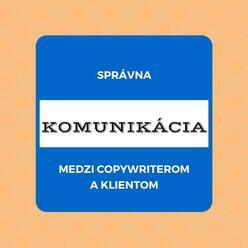 SPRÁVNA

KOMUNIKÁCIA

MEDZI COPYWRITEROM A KLIENTOM